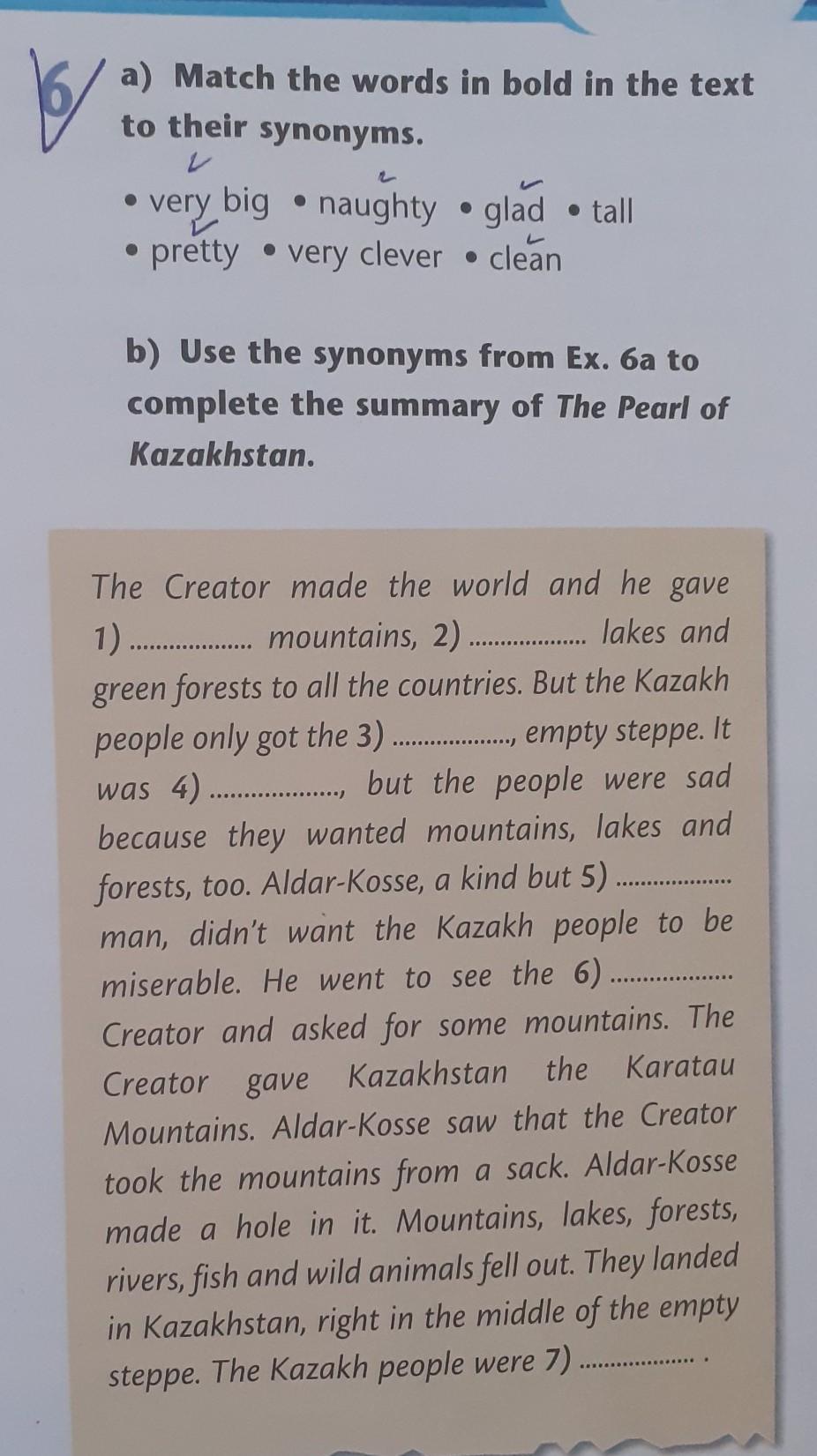 6 a) Match the words in bold in the text to their synonyms.

• very big • naughty • glad • tall
• pretty • very clever • clean

b) Use the synonyms from Ex. 6a to complete the summary of The Pearl of Kazakhstan.

The Creator made the world and he gave 1) .................. mountains, 2) .................. lakes and green forests to all the countries. But the Kazakh people only got the 3) .................., empty steppe. It was 4) .................., but the people were sad because they wanted mountains, lakes and forests, too. Aldar-Kosse, a kind but 5) .................. man, didn't want the Kazakh people to be miserable. He went to see the 6) .................. Creator and asked for some mountains. The Creator gave Kazakhstan the Karatau Mountains. Aldar-Kosse saw that the Creator took the mountains from a sack. Aldar-Kosse made a hole in it. Mountains, lakes, forests, rivers, fish and wild animals fell out. They landed in Kazakhstan, right in the middle of the empty steppe. The Kazakh people were 7) .................. .